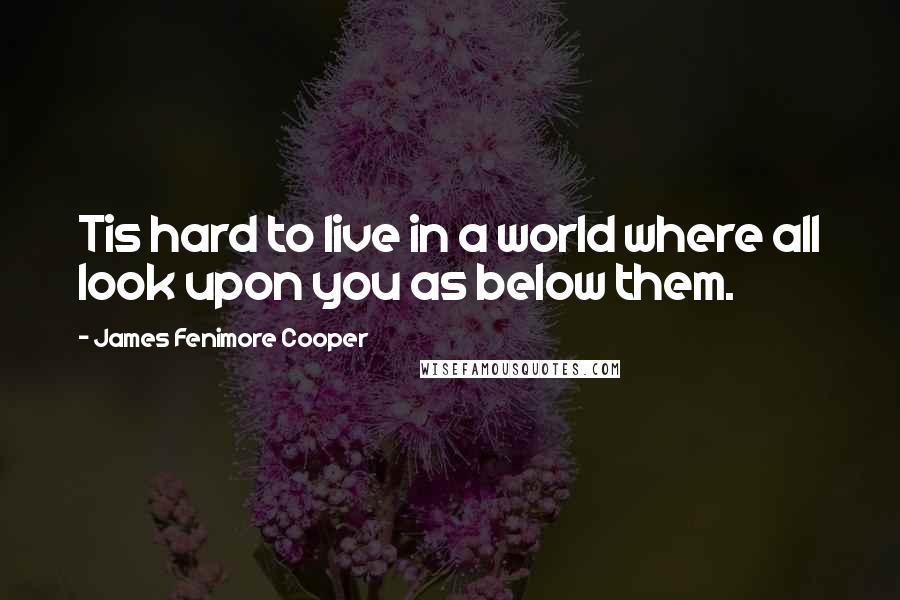 Tis hard to live in a world where all look upon you as below them.

- James Fenimore Cooper

WISEFAMOUSQUOTES.COM